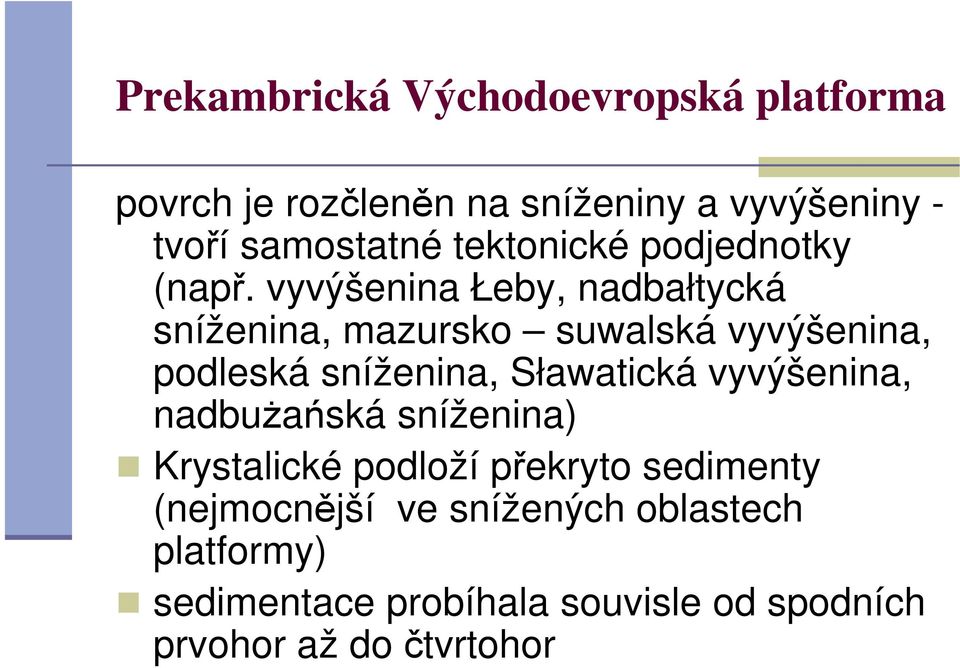 Prekambrická Východoevropská platforma

povrch je rozčleněn na sníženiny a vyvýšeniny - tvoří samostatné tektonické podjednotky (např. vyvýšenina Łeby, nadbałtycká sníženina, mazursko – suwalská vyvýšenina, podleská sníženina, Sławatická vyvýšenina, nadbużańská sníženina)

Krystalické podloží překryto sedimenty (nejmocnější ve snížených oblastech platformy)

sedimentace probíhala souvisle od spodních prvohor až do čtvrtohor